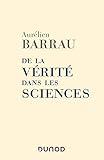 Aurélien
BARRAU

DE LA
VÉRITÉ
DANS LES
SCIENCES

DUNOD